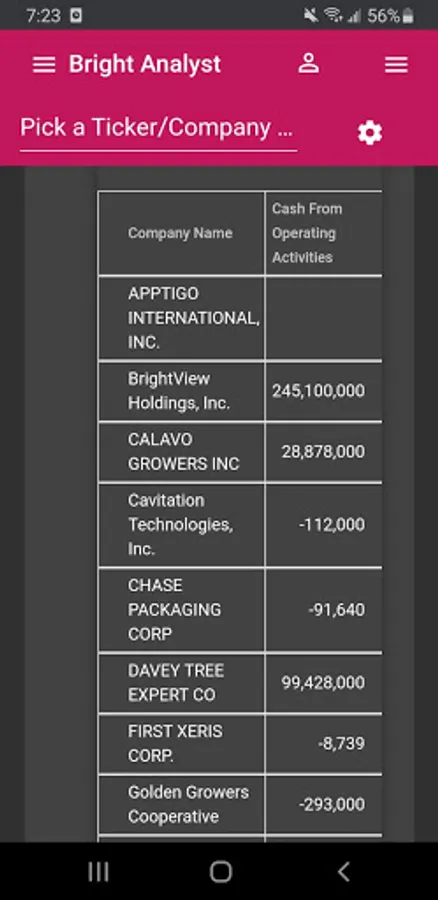 7:23 56%

Bright Analyst

Pick a Ticker/Company ...

| Company Name | Cash From Operating Activities |
|---|---|
| APPTIGO INTERNATIONAL, INC. | |
| BrightView Holdings, Inc. | 245,100,000 |
| CALAVO GROWERS INC | 28,878,000 |
| Cavitation Technologies, Inc. | -112,000 |
| CHASE PACKAGING CORP | -91,640 |
| DAVEY TREE EXPERT CO | 99,428,000 |
| FIRST XERIS CORP. | -8,739 |
| Golden Growers Cooperative | -293,000 |